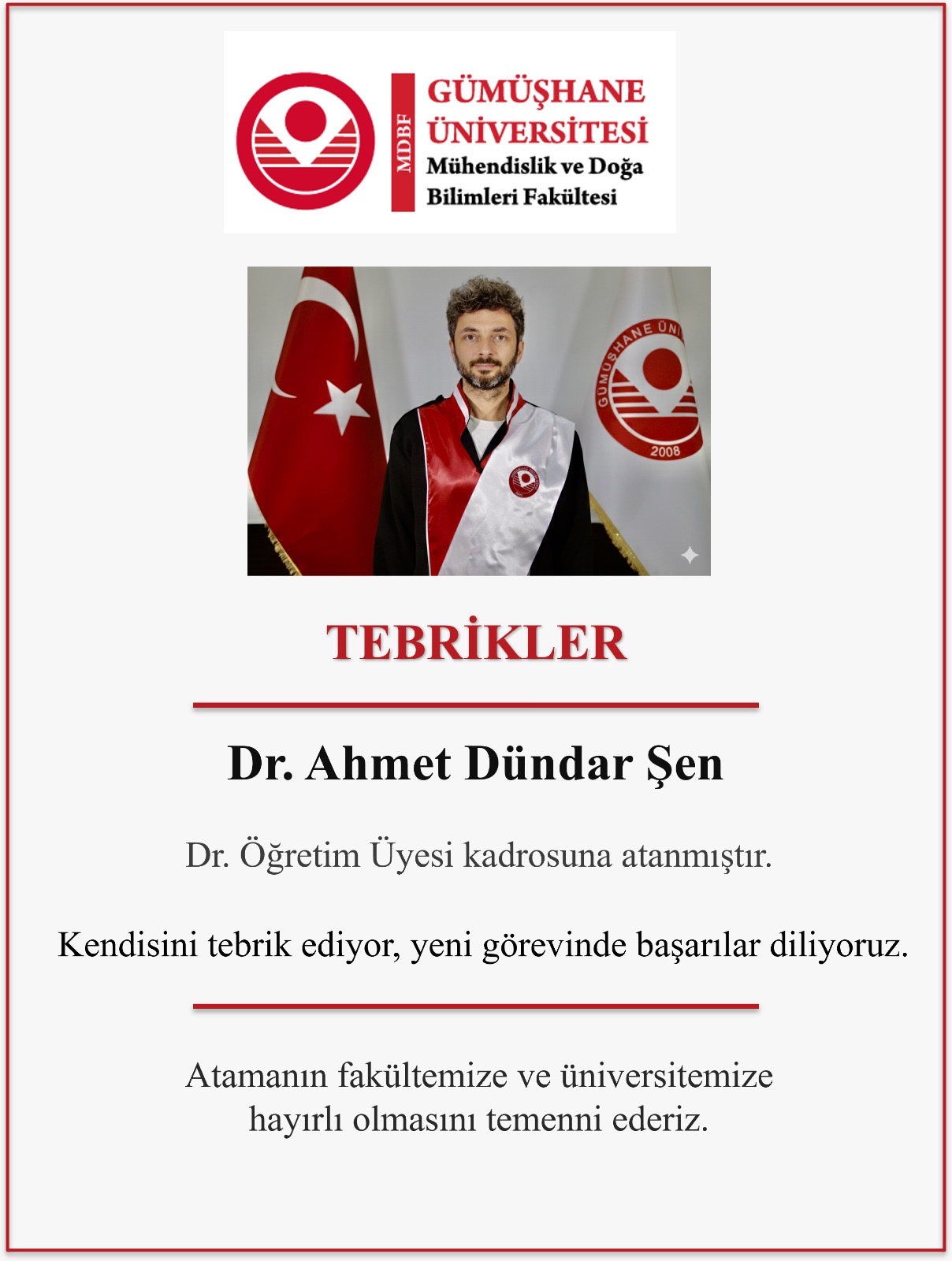 MDBF
GÜMÜŞHANE ÜNİVERSİTESİ
Mühendislik ve Doğa Bilimleri Fakültesi

GÜMÜŞHANE ÜNİ
2008

TEBRİKLER

Dr. Ahmet Dündar Şen

Dr. Öğretim Üyesi kadrosuna atanmıştır.

Kendisini tebrik ediyor, yeni görevinde başarılar diliyoruz.

Atamanın fakültemize ve üniversitemize hayırlı olmasını temenni ederiz.